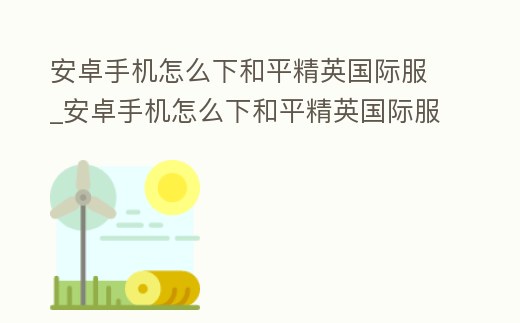 安卓手机怎么下和平精英国际服_安卓手机怎么下和平精英国际服